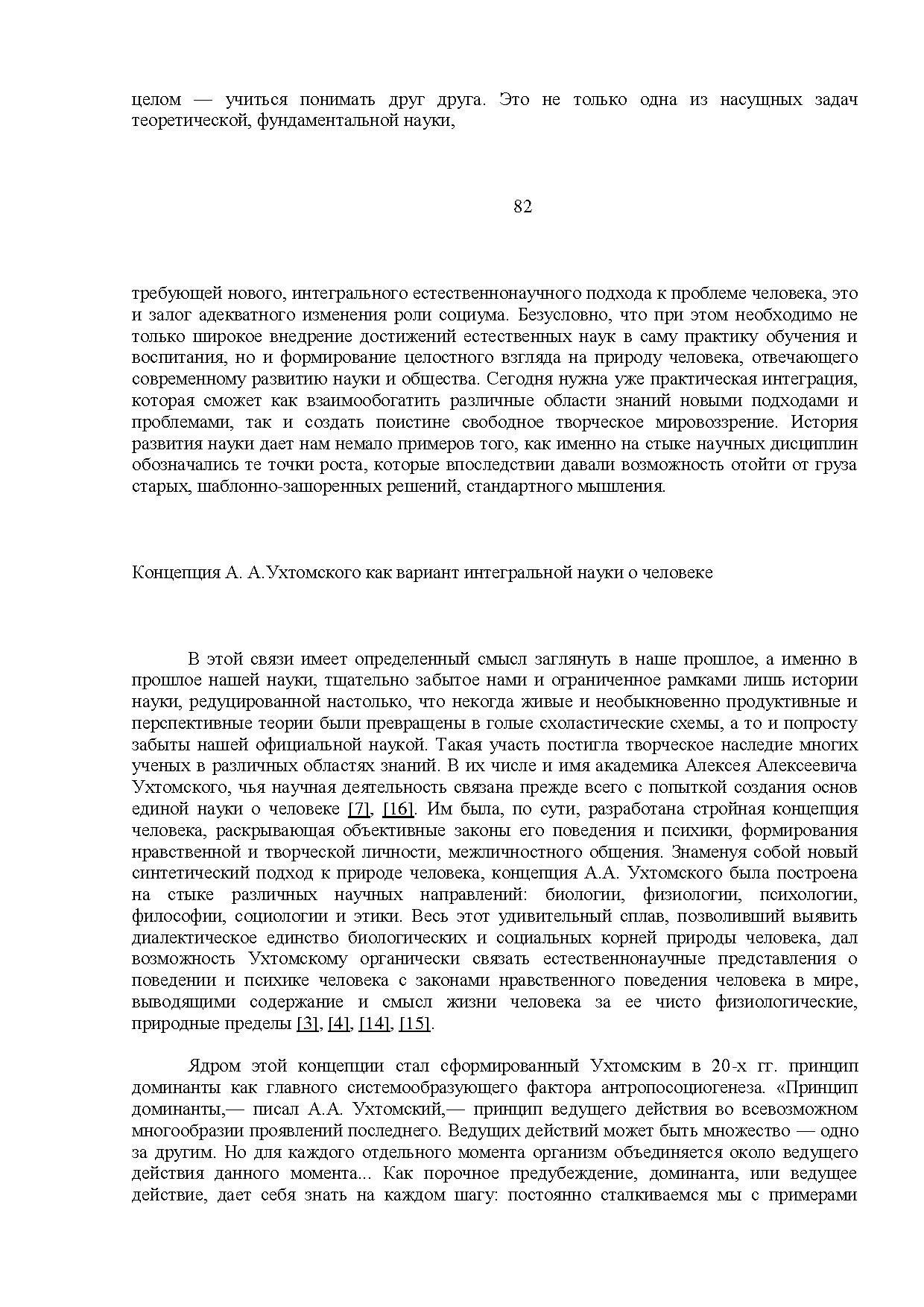 целом — учиться понимать друг друга. Это не только одна из насущных задач теоретической, фундаментальной науки,

82

требующей нового, интегрального естественнонаучного подхода к проблеме человека, это и залог адекватного изменения роли социума. Безусловно, что при этом необходимо не только широкое внедрение достижений естественных наук в саму практику обучения и воспитания, но и формирование целостного взгляда на природу человека, отвечающего современному развитию науки и общества. Сегодня нужна уже практическая интеграция, которая сможет как взаимообогатить различные области знаний новыми подходами и проблемами, так и создать поистине свободное творческое мировоззрение. История развития науки дает нам немало примеров того, как именно на стыке научных дисциплин обозначались те точки роста, которые впоследствии давали возможность отойти от груза старых, шаблонно-зашоренных решений, стандартного мышления.

Концепция А. А.Ухтомского как вариант интегральной науки о человеке

В этой связи имеет определенный смысл заглянуть в наше прошлое, а именно в прошлое нашей науки, тщательно забытое нами и ограниченное рамками лишь истории науки, редуцированной настолько, что некогда живые и необыкновенно продуктивные и перспективные теории были превращены в голые схоластические схемы, а то и попросту забыты нашей официальной наукой. Такая участь постигла творческое наследие многих ученых в различных областях знаний. В их числе и имя академика Алексея Алексеевича Ухтомского, чья научная деятельность связана прежде всего с попыткой создания основ единой науки о человеке [7], [16]. Им была, по сути, разработана стройная концепция человека, раскрывающая объективные законы его поведения и психики, формирования нравственной и творческой личности, межличностного общения. Знаменуя собой новый синтетический подход к природе человека, концепция А.А. Ухтомского была построена на стыке различных научных направлений: биологии, физиологии, психологии, философии, социологии и этики. Весь этот удивительный сплав, позволивший выявить диалектическое единство биологических и социальных корней природы человека, дал возможность Ухтомскому органически связать естественнонаучные представления о поведении и психике человека с законами нравственного поведения человека в мире, выводящими содержание и смысл жизни человека за ее чисто физиологические, природные пределы [3], [4], [14], [15].

Ядром этой концепции стал сформированный Ухтомским в 20-х гг. принцип доминанты как главного системообразующего фактора антропосоциогенеза. «Принцип доминанты,— писал А.А. Ухтомский,— принцип ведущего действия во всевозможном многообразии проявлений последнего. Ведущих действий может быть множество — одно за другим. Но для каждого отдельного момента организм объединяется около ведущего действия данного момента... Как порочное предубеждение, доминанта, или ведущее действие, дает себя знать на каждом шагу: постоянно сталкиваемся мы с примерами